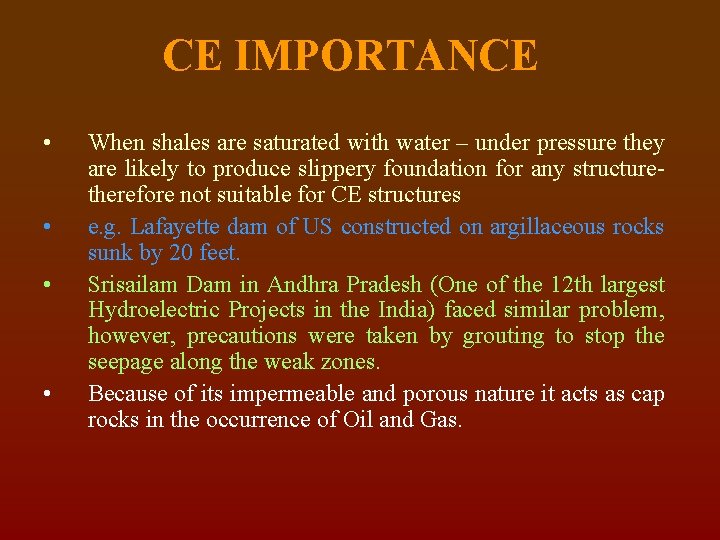 CE IMPORTANCE

• When shales are saturated with water – under pressure they are likely to produce slippery foundation for any structure- therefore not suitable for CE structures

• e.g. Lafayette dam of US constructed on argillaceous rocks sunk by 20 feet.

• Srisailam Dam in Andhra Pradesh (One of the 12th largest Hydroelectric Projects in the India) faced similar problem, however, precautions were taken by grouting to stop the seepage along the weak zones.

• Because of its impermeable and porous nature it acts as cap rocks in the occurrence of Oil and Gas.